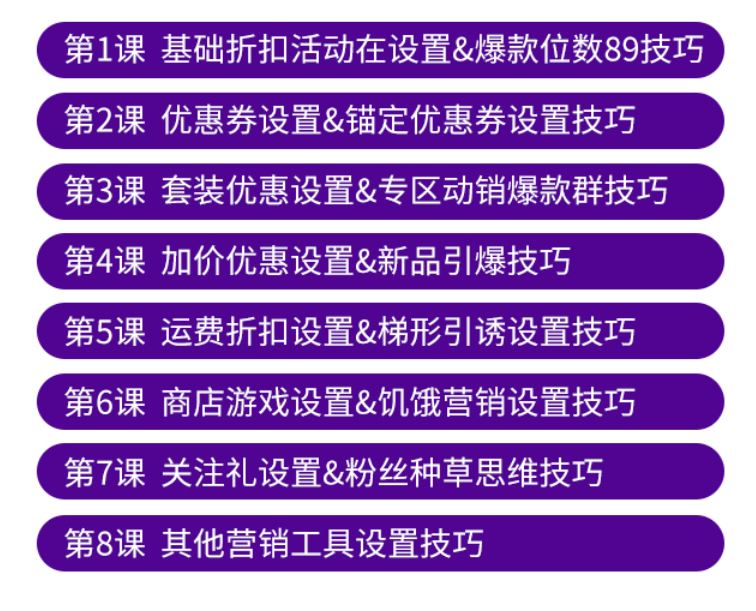 第1课 基础折扣活动在设置&爆款位数89技巧

第2课 优惠券设置&锚定优惠券设置技巧

第3课 套装优惠设置&专区动销爆款群技巧

第4课 加价优惠设置&新品引爆技巧

第5课 运费折扣设置&梯形引诱设置技巧

第6课 商店游戏设置&饥饿营销设置技巧

第7课 关注礼设置&粉丝种草思维技巧

第8课 其他营销工具设置技巧